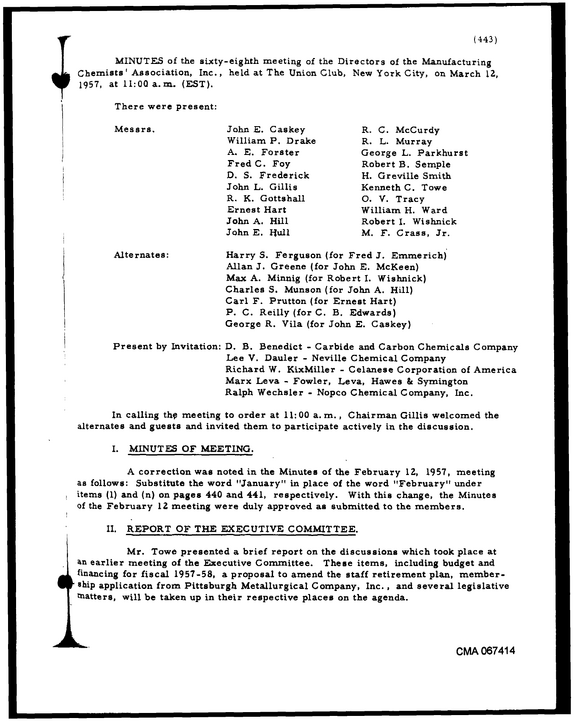 (443)

MINUTES of the sixty-eighth meeting of the Directors of the Manufacturing Chemists' Association, Inc., held at The Union Club, New York City, on March 12, 1957, at 11:00 a.m. (EST).

There were present:

Messrs.
John E. Caskey
William P. Drake
A. E. Forster
Fred C. Foy
D. S. Frederick
John L. Gillis
R. K. Gottshall
Ernest Hart
John A. Hill
John E. Hull

R. C. McCurdy
R. L. Murray
George L. Parkhurst
Robert B. Semple
H. Greville Smith
Kenneth C. Towe
O. V. Tracy
William H. Ward
Robert I. Wishnick
M. F. Crass, Jr.

Alternates:
Harry S. Ferguson (for Fred J. Emmerich)
Allan J. Greene (for John E. McKeen)
Max A. Minnig (for Robert I. Wishnick)
Charles S. Munson (for John A. Hill)
Carl F. Prutton (for Ernest Hart)
P. C. Reilly (for C. B. Edwards)
George R. Vila (for John E. Caskey)

Present by Invitation:
D. B. Benedict - Carbide and Carbon Chemicals Company
Lee V. Dauler - Neville Chemical Company
Richard W. KixMiller - Celanese Corporation of America
Marx Leva - Fowler, Leva, Hawes & Symington
Ralph Wechsler - Nopco Chemical Company, Inc.

In calling the meeting to order at 11:00 a.m., Chairman Gillis welcomed the alternates and guests and invited them to participate actively in the discussion.

I. MINUTES OF MEETING.

A correction was noted in the Minutes of the February 12, 1957, meeting as follows: Substitute the word "January" in place of the word "February" under items (l) and (n) on pages 440 and 441, respectively. With this change, the Minutes of the February 12 meeting were duly approved as submitted to the members.

II. REPORT OF THE EXECUTIVE COMMITTEE.

Mr. Towe presented a brief report on the discussions which took place at an earlier meeting of the Executive Committee. These items, including budget and financing for fiscal 1957-58, a proposal to amend the staff retirement plan, membership application from Pittsburgh Metallurgical Company, Inc., and several legislative matters, will be taken up in their respective places on the agenda.

CMA 067414